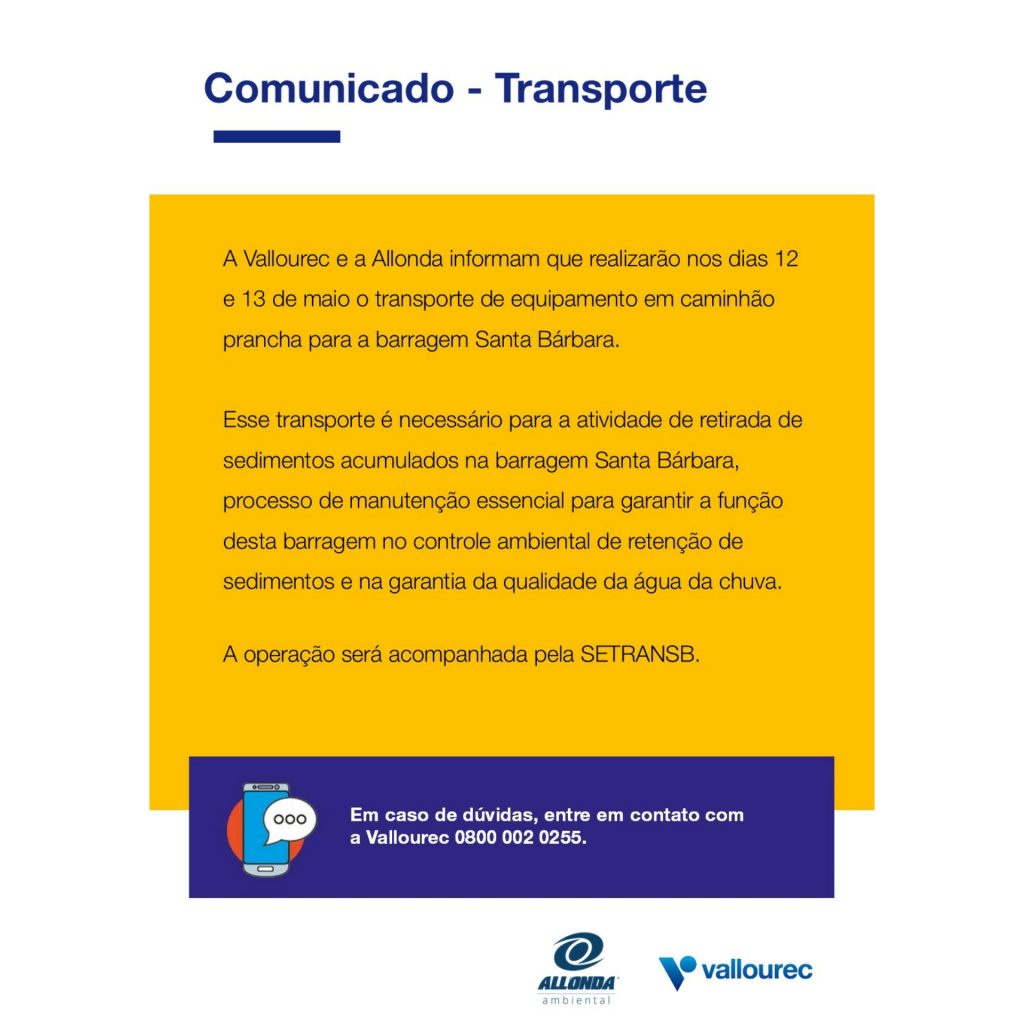 Comunicado - Transporte

A Vallourec e a Allonda informam que realizarão nos dias 12 e 13 de maio o transporte de equipamento em caminhão prancha para a barragem Santa Bárbara.

Esse transporte é necessário para a atividade de retirada de sedimentos acumulados na barragem Santa Bárbara, processo de manutenção essencial para garantir a função desta barragem no controle ambiental de retenção de sedimentos e na garantia da qualidade da água da chuva.

A operação será acompanhada pela SETRANSB.

Em caso de dúvidas, entre em contato com a Vallourec 0800 002 0255.

ALLONDA ambiental

vallourec